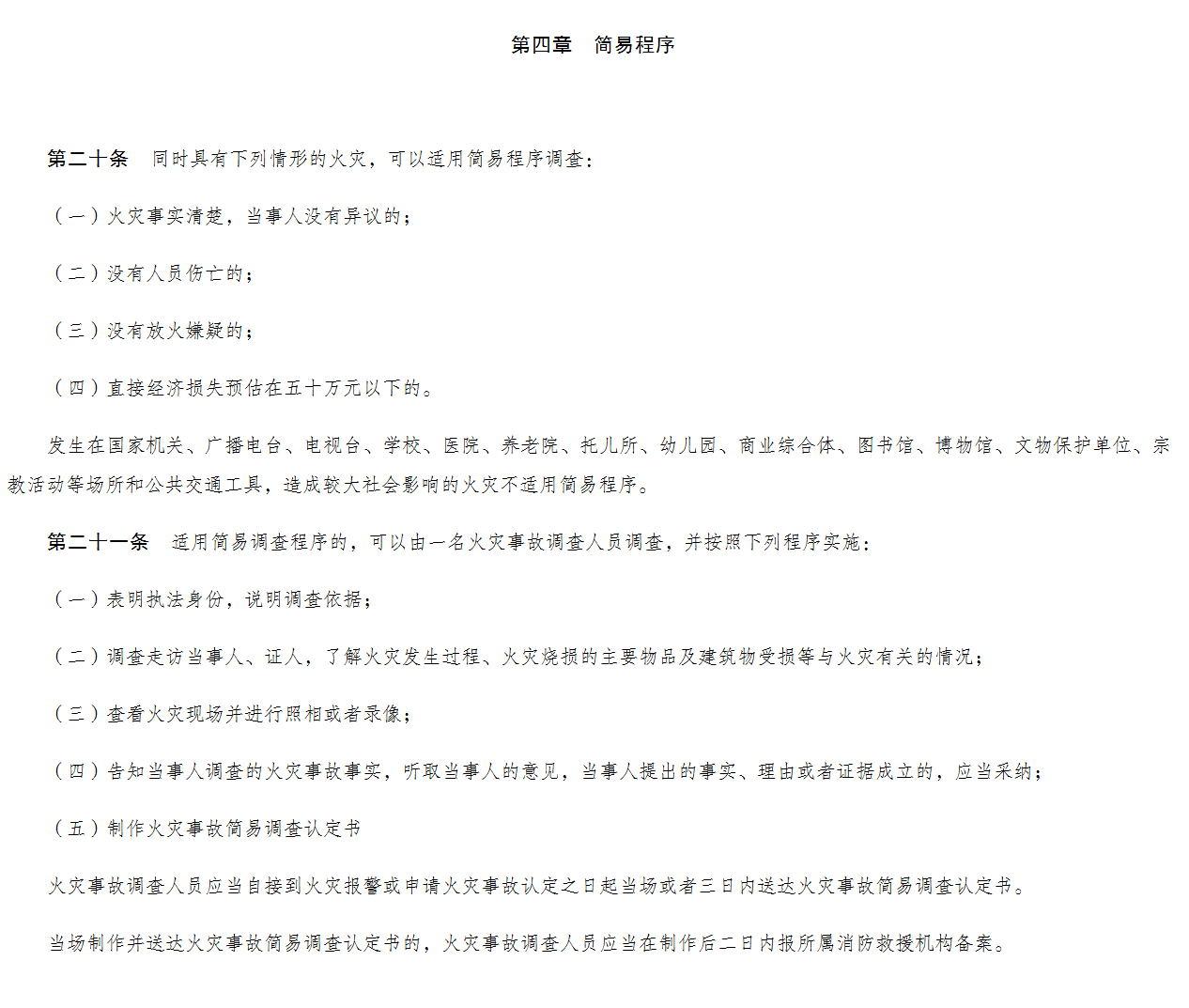 第四章　简易程序

第二十条　同时具有下列情形的火灾，可以适用简易程序调查：

（一）火灾事实清楚，当事人没有异议的；

（二）没有人员伤亡的；

（三）没有放火嫌疑的；

（四）直接经济损失预估在五十万元以下的。

发生在国家机关、广播电台、电视台、学校、医院、养老院、托儿所、幼儿园、商业综合体、图书馆、博物馆、文物保护单位、宗教活动等场所和公共交通工具，造成较大社会影响的火灾不适用简易程序。

第二十一条　适用简易调查程序的，可以由一名火灾事故调查人员调查，并按照下列程序实施：

（一）表明执法身份，说明调查依据；

（二）调查走访当事人、证人，了解火灾发生过程、火灾烧损的主要物品及建筑物受损等与火灾有关的情况；

（三）查看火灾现场并进行照相或者录像；

（四）告知当事人调查的火灾事故事实，听取当事人的意见，当事人提出的事实、理由或者证据成立的，应当采纳；

（五）制作火灾事故简易调查认定书

火灾事故调查人员应当自接到火灾报警或申请火灾事故认定之日起当场或者三日内送达火灾事故简易调查认定书。

当场制作并送达火灾事故简易调查认定书的，火灾事故调查人员应当在制作后二日内报所属消防救援机构备案。